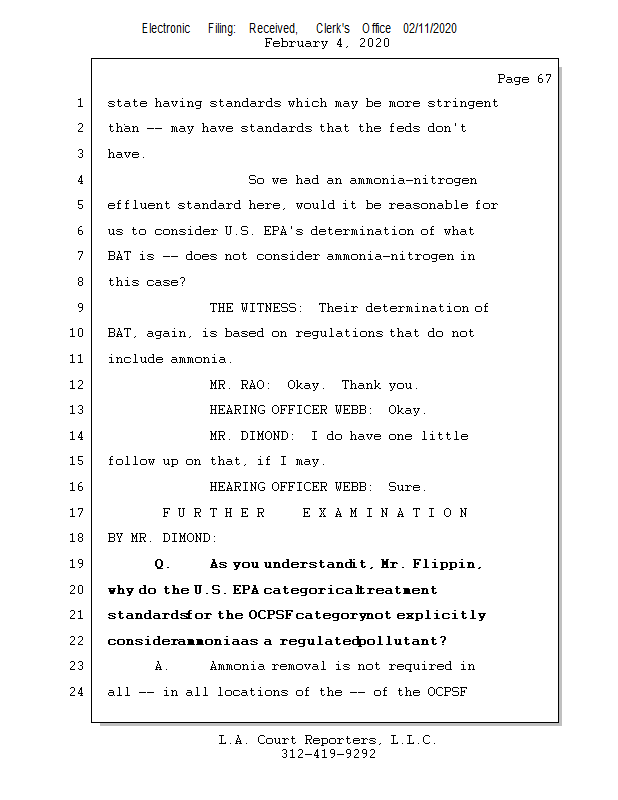 Electronic Filing: Received, Clerk's Office 02/11/2020
February 4, 2020

Page 67

1 state having standards which may be more stringent
2 than -- may have standards that the feds don't
3 have.
4 So we had an ammonia-nitrogen
5 effluent standard here, would it be reasonable for
6 us to consider U.S. EPA's determination of what
7 BAT is -- does not consider ammonia-nitrogen in
8 this case?
9 THE WITNESS: Their determination of
10 BAT, again, is based on regulations that do not
11 include ammonia.
12 MR. RAO: Okay. Thank you.
13 HEARING OFFICER WEBB: Okay.
14 MR. DIMOND: I do have one little
15 follow up on that, if I may.
16 HEARING OFFICER WEBB: Sure.
17 F U R T H E R E X A M I N A T I O N
18 BY MR. DIMOND:
19 Q. As you understand it, Mr. Flippin,
20 why do the U.S. EPA categorical treatment
21 standards for the OCPSF category not explicitly
22 consider ammonia as a regulated pollutant?
23 A. Ammonia removal is not required in
24 all -- in all locations of the -- of the OCPSF

L.A. Court Reporters, L.L.C.
312-419-9292